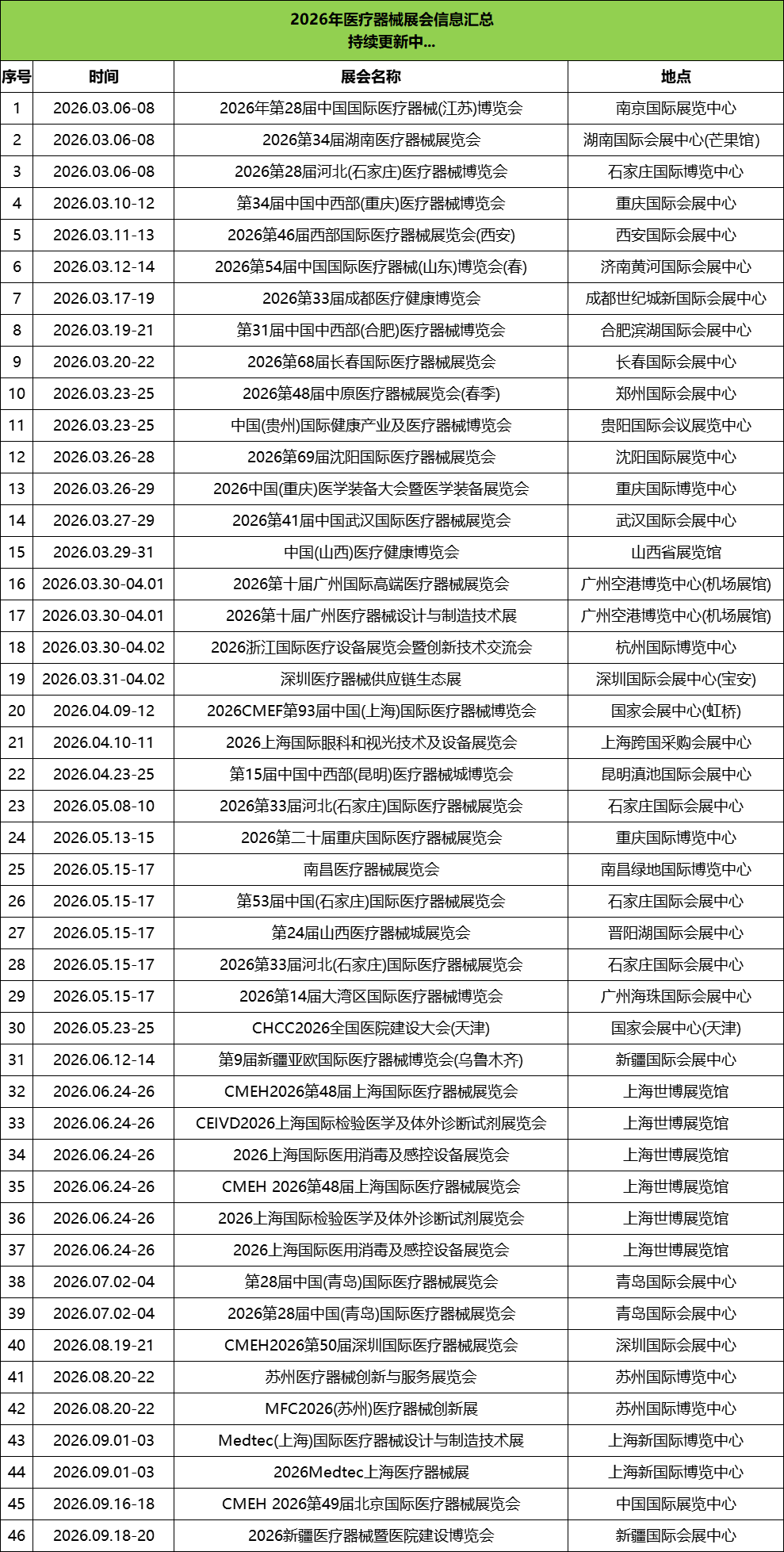 2026年医疗器械展会信息汇总
持续更新中...

| 序号 | 时间 | 展会名称 | 地点 |
|---|---|---|---|
| 1 | 2026.03.06-08 | 2026年第28届中国国际医疗器械(江苏)博览会 | 南京国际展览中心 |
| 2 | 2026.03.06-08 | 2026第34届湖南医疗器械展览会 | 湖南国际会展中心(芒果馆) |
| 3 | 2026.03.06-08 | 2026第28届河北(石家庄)医疗器械博览会 | 石家庄国际博览中心 |
| 4 | 2026.03.10-12 | 第34届中国中西部(重庆)医疗器械博览会 | 重庆国际会展中心 |
| 5 | 2026.03.11-13 | 2026第46届西部国际医疗器械展览会(西安) | 西安国际会展中心 |
| 6 | 2026.03.12-14 | 2026第54届中国国际医疗器械(山东)博览会(春) | 济南黄河国际会展中心 |
| 7 | 2026.03.17-19 | 2026第33届成都医疗健康博览会 | 成都世纪城新国际会展中心 |
| 8 | 2026.03.19-21 | 第31届中国中西部(合肥)医疗器械博览会 | 合肥滨湖国际会展中心 |
| 9 | 2026.03.20-22 | 2026第68届长春国际医疗器械展览会 | 长春国际会展中心 |
| 10 | 2026.03.23-25 | 2026第48届中原医疗器械展览会(春季) | 郑州国际会展中心 |
| 11 | 2026.03.23-25 | 中国(贵州)国际健康产业及医疗器械博览会 | 贵阳国际会议展览中心 |
| 12 | 2026.03.26-28 | 2026第69届沈阳国际医疗器械展览会 | 沈阳国际展览中心 |
| 13 | 2026.03.26-29 | 2026中国(重庆)医学装备大会暨医学装备展览会 | 重庆国际博览中心 |
| 14 | 2026.03.27-29 | 2026第41届中国武汉国际医疗器械展览会 | 武汉国际会展中心 |
| 15 | 2026.03.29-31 | 中国(山西)医疗健康博览会 | 山西省展览馆 |
| 16 | 2026.03.30-04.01 | 2026第十届广州国际高端医疗器械展览会 | 广州空港博览中心(机场展馆) |
| 17 | 2026.03.30-04.01 | 2026第十届广州医疗器械设计与制造技术展 | 广州空港博览中心(机场展馆) |
| 18 | 2026.03.30-04.02 | 2026浙江国际医疗设备展览会暨创新技术交流会 | 杭州国际博览中心 |
| 19 | 2026.03.31-04.02 | 深圳医疗器械供应链生态展 | 深圳国际会展中心(宝安) |
| 20 | 2026.04.09-12 | 2026CMEF第93届中国(上海)国际医疗器械博览会 | 国家会展中心(虹桥) |
| 21 | 2026.04.10-11 | 2026上海国际眼科和视光技术及设备展览会 | 上海跨国采购会展中心 |
| 22 | 2026.04.23-25 | 第15届中国中西部(昆明)医疗器械城博览会 | 昆明滇池国际会展中心 |
| 23 | 2026.05.08-10 | 2026第33届河北(石家庄)国际医疗器械展览会 | 石家庄国际会展中心 |
| 24 | 2026.05.13-15 | 2026第二十届重庆国际医疗器械展览会 | 重庆国际博览中心 |
| 25 | 2026.05.15-17 | 南昌医疗器械展览会 | 南昌绿地国际博览中心 |
| 26 | 2026.05.15-17 | 第53届中国(石家庄)国际医疗器械展览会 | 石家庄国际会展中心 |
| 27 | 2026.05.15-17 | 第24届山西医疗器械城展览会 | 晋阳湖国际会展中心 |
| 28 | 2026.05.15-17 | 2026第33届河北(石家庄)国际医疗器械展览会 | 石家庄国际会展中心 |
| 29 | 2026.05.15-17 | 2026第14届大湾区国际医疗器械博览会 | 广州海珠国际会展中心 |
| 30 | 2026.05.23-25 | CHCC2026全国医院建设大会(天津) | 国家会展中心(天津) |
| 31 | 2026.06.12-14 | 第9届新疆亚欧国际医疗器械博览会(乌鲁木齐) | 新疆国际会展中心 |
| 32 | 2026.06.24-26 | CMEH2026第48届上海国际医疗器械展览会 | 上海世博展览馆 |
| 33 | 2026.06.24-26 | CEIVD2026上海国际检验医学及体外诊断试剂展览会 | 上海世博展览馆 |
| 34 | 2026.06.24-26 | 2026上海国际医用消毒及感控设备展览会 | 上海世博展览馆 |
| 35 | 2026.06.24-26 | CMEH 2026第48届上海国际医疗器械展览会 | 上海世博展览馆 |
| 36 | 2026.06.24-26 | 2026上海国际检验医学及体外诊断试剂展览会 | 上海世博展览馆 |
| 37 | 2026.06.24-26 | 2026上海国际医用消毒及感控设备展览会 | 上海世博展览馆 |
| 38 | 2026.07.02-04 | 第28届中国(青岛)国际医疗器械展览会 | 青岛国际会展中心 |
| 39 | 2026.07.02-04 | 2026第28届中国(青岛)国际医疗器械展览会 | 青岛国际会展中心 |
| 40 | 2026.08.19-21 | CMEH2026第50届深圳国际医疗器械展览会 | 深圳国际会展中心 |
| 41 | 2026.08.20-22 | 苏州医疗器械创新与服务展览会 | 苏州国际博览中心 |
| 42 | 2026.08.20-22 | MFC2026(苏州)医疗器械创新展 | 苏州国际博览中心 |
| 43 | 2026.09.01-03 | Medtec(上海)国际医疗器械设计与制造技术展 | 上海新国际博览中心 |
| 44 | 2026.09.01-03 | 2026Medtec上海医疗器械展 | 上海新国际博览中心 |
| 45 | 2026.09.16-18 | CMEH 2026第49届北京国际医疗器械展览会 | 中国国际展览中心 |
| 46 | 2026.09.18-20 | 2026新疆医疗器械暨医院建设博览会 | 新疆国际会展中心 |